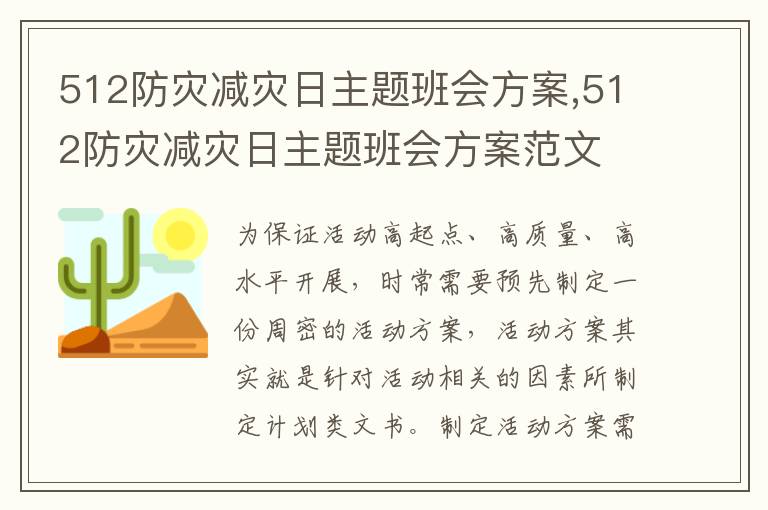 512防灾减灾日主题班会方案,512防灾减灾日主题班会方案范文

为保证活动高起点、高质量、高水平开展，时常需要预先制定一份周密的活动方案，活动方案其实就是针对活动相关的因素所制定计划类文书。制定活动方案需